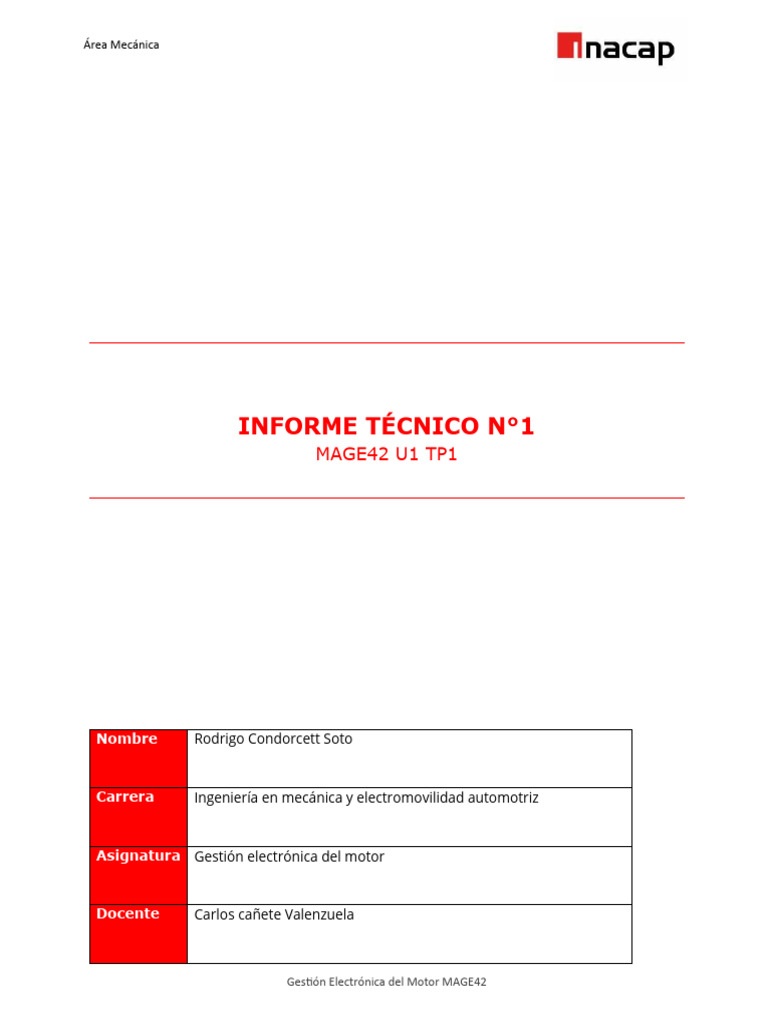 Área Mecánica

inacap

INFORME TÉCNICO N°1

MAGE42 U1 TP1

| Nombre | Rodrigo Condorcett Soto |
|---|---|
| Carrera | Ingeniería en mecánica y electromovilidad automotriz |
| Asignatura | Gestión electrónica del motor |
| Docente | Carlos cañete Valenzuela |

Gestión Electrónica del Motor MAGE42